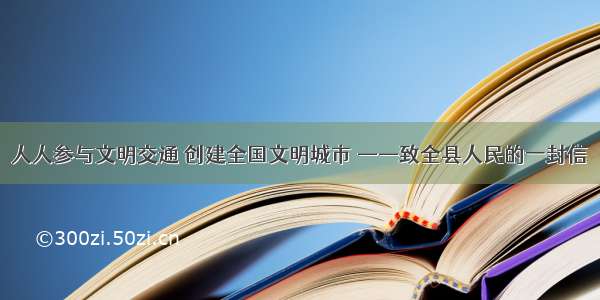 人人参与文明交通 创建全国文明城市 ——致全县人民的一封信

©300zi.50zi.cn